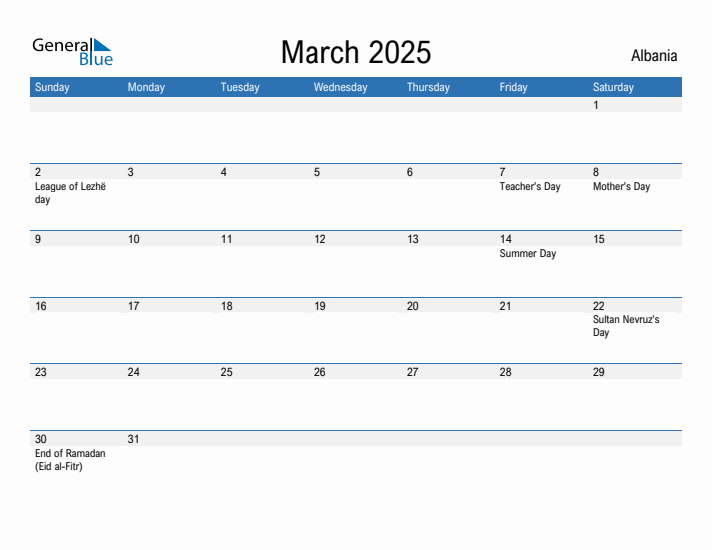 General Blue

March 2025

Albania

| Sunday | Monday | Tuesday | Wednesday | Thursday | Friday | Saturday |
|---|---|---|---|---|---|---|
| | | | | | | 1 |
| 2 League of Lezhë day | 3 | 4 | 5 | 6 | 7 Teacher's Day | 8 Mother's Day |
| 9 | 10 | 11 | 12 | 13 | 14 Summer Day | 15 |
| 16 | 17 | 18 | 19 | 20 | 21 | 22 Sultan Nevruz's Day |
| 23 | 24 | 25 | 26 | 27 | 28 | 29 |
| 30 End of Ramadan (Eid al-Fitr) | 31 | | | | | |